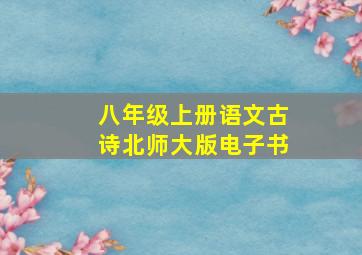 八年级上册语文古诗北师大版电子书